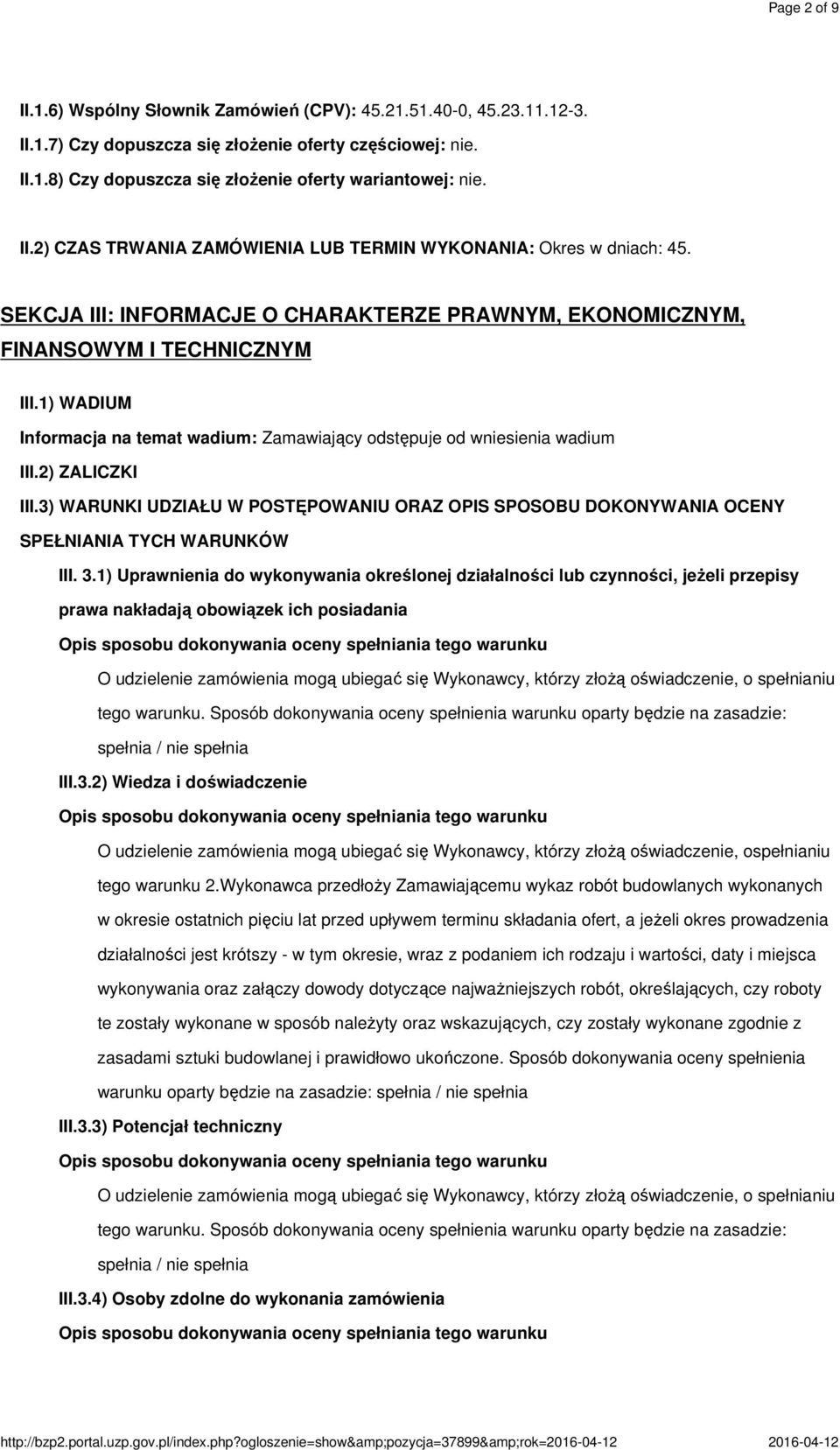 Page 2 of 9

II.1.6) Wspólny Słownik Zamówień (CPV): 45.21.51.40-0, 45.23.11.12-3.

II.1.7) Czy dopuszcza się złożenie oferty częściowej: nie.

II.1.8) Czy dopuszcza się złożenie oferty wariantowej: nie.

II.2) CZAS TRWANIA ZAMÓWIENIA LUB TERMIN WYKONANIA: Okres w dniach: 45.

SEKCJA III: INFORMACJE O CHARAKTERZE PRAWNYM, EKONOMICZNYM, FINANSOWYM I TECHNICZNYM

III.1) WADIUM

Informacja na temat wadium: Zamawiający odstępuje od wniesienia wadium

III.2) ZALICZKI

III.3) WARUNKI UDZIAŁU W POSTĘPOWANIU ORAZ OPIS SPOSOBU DOKONYWANIA OCENY SPEŁNIANIA TYCH WARUNKÓW

III. 3.1) Uprawnienia do wykonywania określonej działalności lub czynności, jeżeli przepisy prawa nakładają obowiązek ich posiadania

Opis sposobu dokonywania oceny spełniania tego warunku

O udzielenie zamówienia mogą ubiegać się Wykonawcy, którzy złożą oświadczenie, o spełnianiu tego warunku. Sposób dokonywania oceny spełnienia warunku oparty będzie na zasadzie: spełnia / nie spełnia

III.3.2) Wiedza i doświadczenie

Opis sposobu dokonywania oceny spełniania tego warunku

O udzielenie zamówienia mogą ubiegać się Wykonawcy, którzy złożą oświadczenie, ospełnianiu tego warunku 2.Wykonawca przedłoży Zamawiającemu wykaz robót budowlanych wykonanych w okresie ostatnich pięciu lat przed upływem terminu składania ofert, a jeżeli okres prowadzenia działalności jest krótszy - w tym okresie, wraz z podaniem ich rodzaju i wartości, daty i miejsca wykonywania oraz załączy dowody dotyczące najważniejszych robót, określających, czy roboty te zostały wykonane w sposób należyty oraz wskazujących, czy zostały wykonane zgodnie z zasadami sztuki budowlanej i prawidłowo ukończone. Sposób dokonywania oceny spełnienia warunku oparty będzie na zasadzie: spełnia / nie spełnia

III.3.3) Potencjał techniczny

Opis sposobu dokonywania oceny spełniania tego warunku

O udzielenie zamówienia mogą ubiegać się Wykonawcy, którzy złożą oświadczenie, o spełnianiu tego warunku. Sposób dokonywania oceny spełnienia warunku oparty będzie na zasadzie: spełnia / nie spełnia

III.3.4) Osoby zdolne do wykonania zamówienia

Opis sposobu dokonywania oceny spełniania tego warunku

http://bzp2.portal.uzp.gov.pl/index.php?ogloszenie=show&amp;pozycja=37899&amp;rok=2016-04-12 2016-04-12